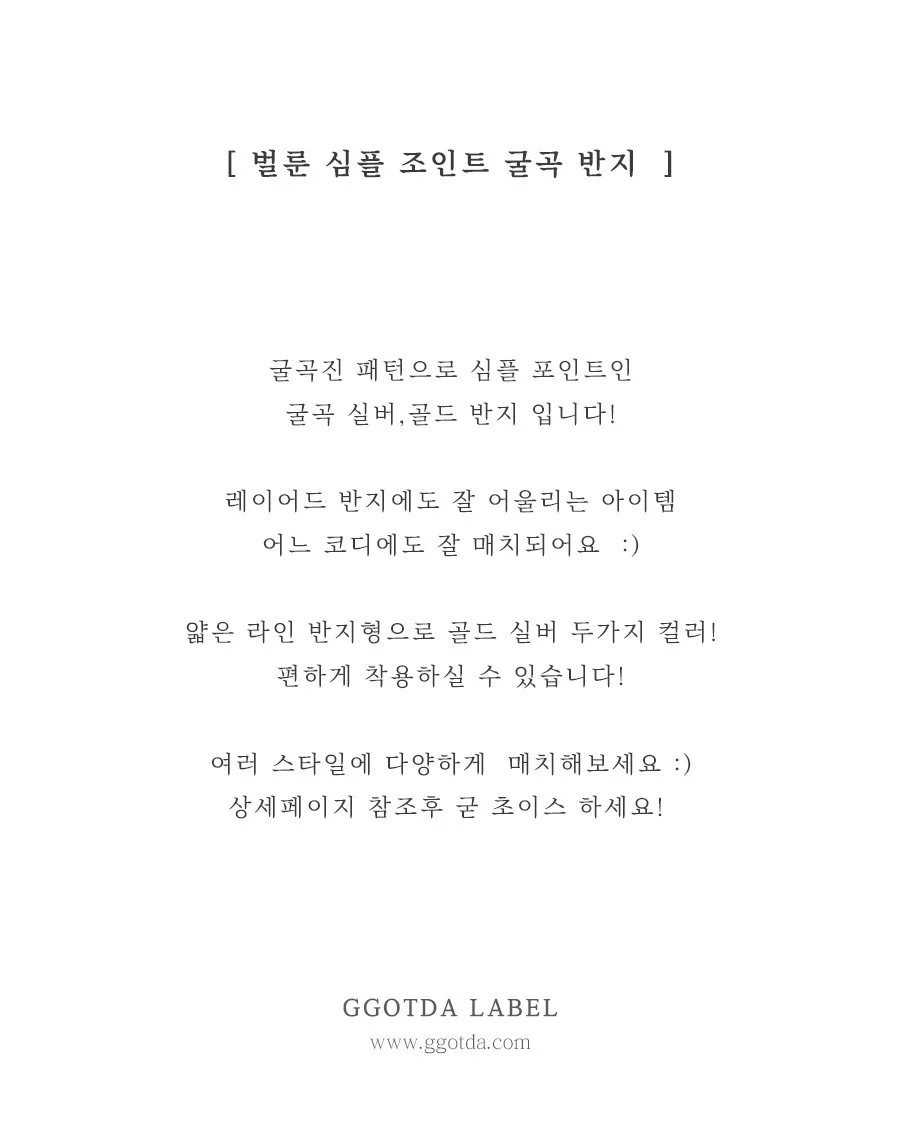 [ 벌룬 심플 조인트 굴곡 반지 ]

굴곡진 패턴으로 심플 포인트인
굴곡 실버,골드 반지 입니다!

레이어드 반지에도 잘 어울리는 아이템
어느 코디에도 잘 매치되어요 :)

얇은 라인 반지형으로 골드 실버 두가지 컬러!
편하게 착용하실 수 있습니다!

여러 스타일에 다양하게 매치해보세요 :)
상세페이지 참조후 굳 초이스 하세요!

GGOTDA LABEL
www.ggotda.com